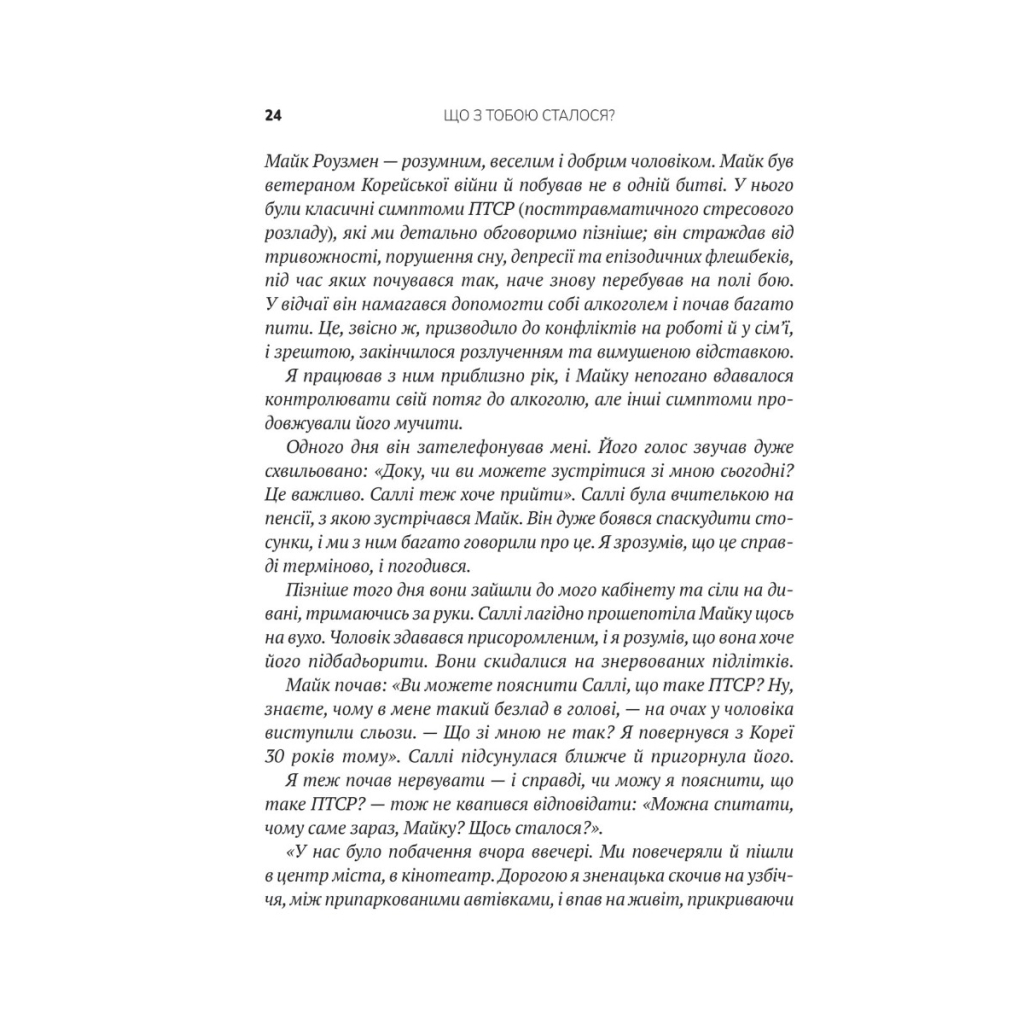 24 ЩО З ТОБОЮ СТАЛОСЯ?

Майк Роузмен — розумним, веселим і добрим чоловіком. Майк був ветераном Корейської війни й побував не в одній битві. У нього були класичні симптоми ПТСР (посттравматичного стресового розладу), які ми детально обговоримо пізніше; він страждав від тривожності, порушення сну, депресії та епізодичних флешбеків, під час яких почувався так, наче знову перебував на полі бою. У відчаї він намагався допомогти собі алкоголем і почав багато пити. Це, звісно ж, призводило до конфліктів на роботі й у сім'ї, і зрештою, закінчилося розлученням та вимушеною відставкою.

Я працював з ним приблизно рік, і Майку непогано вдавалося контролювати свій потяг до алкоголю, але інші симптоми продовжували його мучити.

Одного дня він зателефонував мені. Його голос звучав дуже схвильовано: «Доку, чи ви можете зустрітися зі мною сьогодні? Це важливо. Саллі теж хоче прийти». Саллі була вчителькою на пенсії, з якою зустрічався Майк. Він дуже боявся спаскудити стосунки, і ми з ним багато говорили про це. Я зрозумів, що це справді терміново, і погодився.

Пізніше того дня вони зайшли до мого кабінету та сіли на дивані, тримаючись за руки. Саллі лагідно прошепотіла Майку щось на вухо. Чоловік здавався присоромленим, і я розумів, що вона хоче його підбадьорити. Вони скидалися на знервованих підлітків.

Майк почав: «Ви можете пояснити Саллі, що таке ПТСР? Ну, знаєте, чому в мене такий безлад в голові, — на очах у чоловіка виступили сльози. — Що зі мною не так? Я повернувся з Кореї 30 років тому». Саллі підсунулася ближче й пригорнула його.

Я теж почав нервувати — і справді, чи можу я пояснити, що таке ПТСР? — тож не квапився відповідати: «Можна спитати, чому саме зараз, Майку? Щось сталося?».

«У нас було побачення вчора ввечері. Ми повечеряли й пішли в центр міста, в кінотеатр. Дорогою я зненацька скочив на узбіччя, між припаркованими автівками, і впав на живіт, прикриваючи